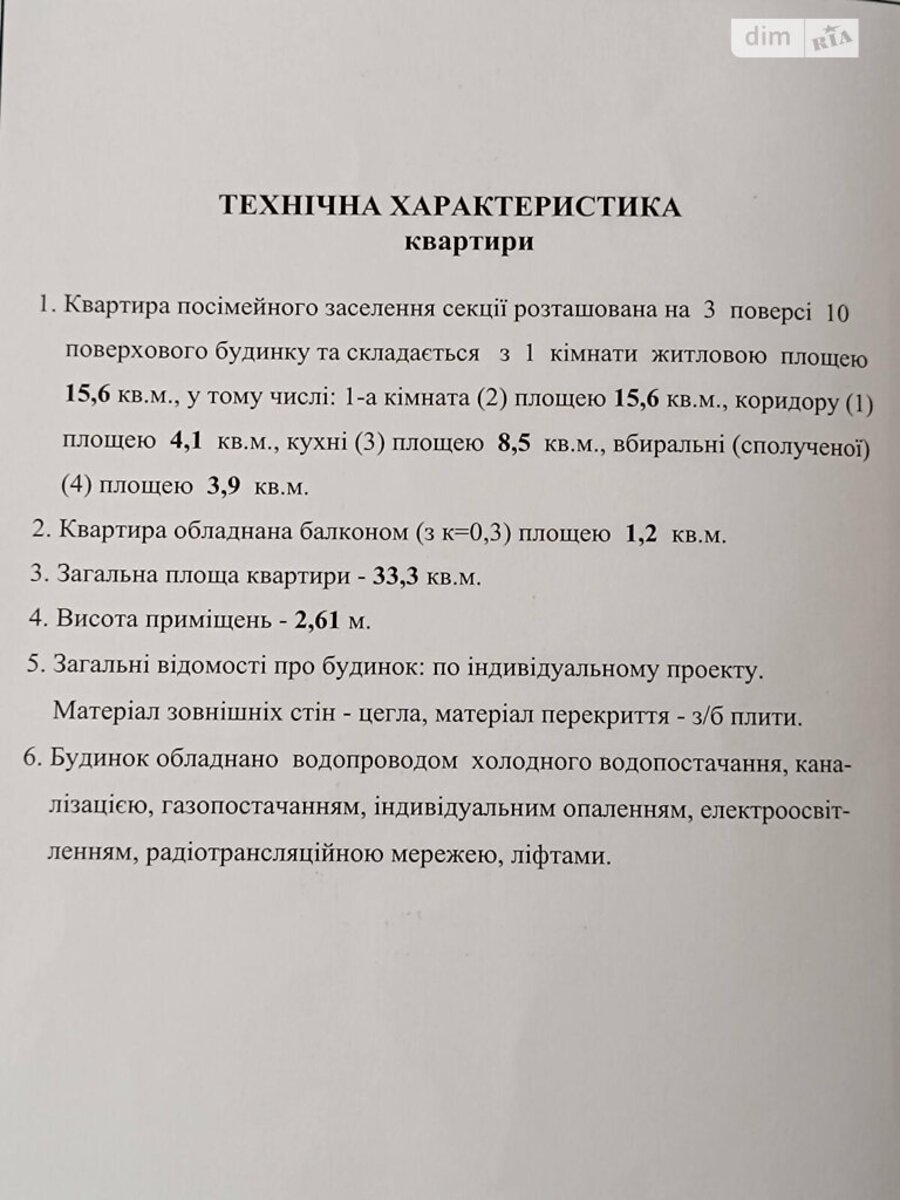 dim RIA

ТЕХНІЧНА ХАРАКТЕРИСТИКА
квартири

1. Квартира посімейного заселення секції розташована на 3 поверсі 10 поверхового будинку та складається з 1 кімнати житловою площею 15,6 кв.м., у тому числі: 1-а кімната (2) площею 15,6 кв.м., коридору (1) площею 4,1 кв.м., кухні (3) площею 8,5 кв.м., вбиральні (сполученої) (4) площею 3,9 кв.м.

2. Квартира обладнана балконом (з к=0,3) площею 1,2 кв.м.

3. Загальна площа квартири - 33,3 кв.м.

4. Висота приміщень - 2,61 м.

5. Загальні відомості про будинок: по індивідуальному проекту. Матеріал зовнішніх стін - цегла, матеріал перекриття - з/б плити.

6. Будинок обладнано водопроводом холодного водопостачання, каналізацією, газопостачанням, індивідуальним опаленням, електроосвітленням, радіотрансляційною мережею, ліфтами.